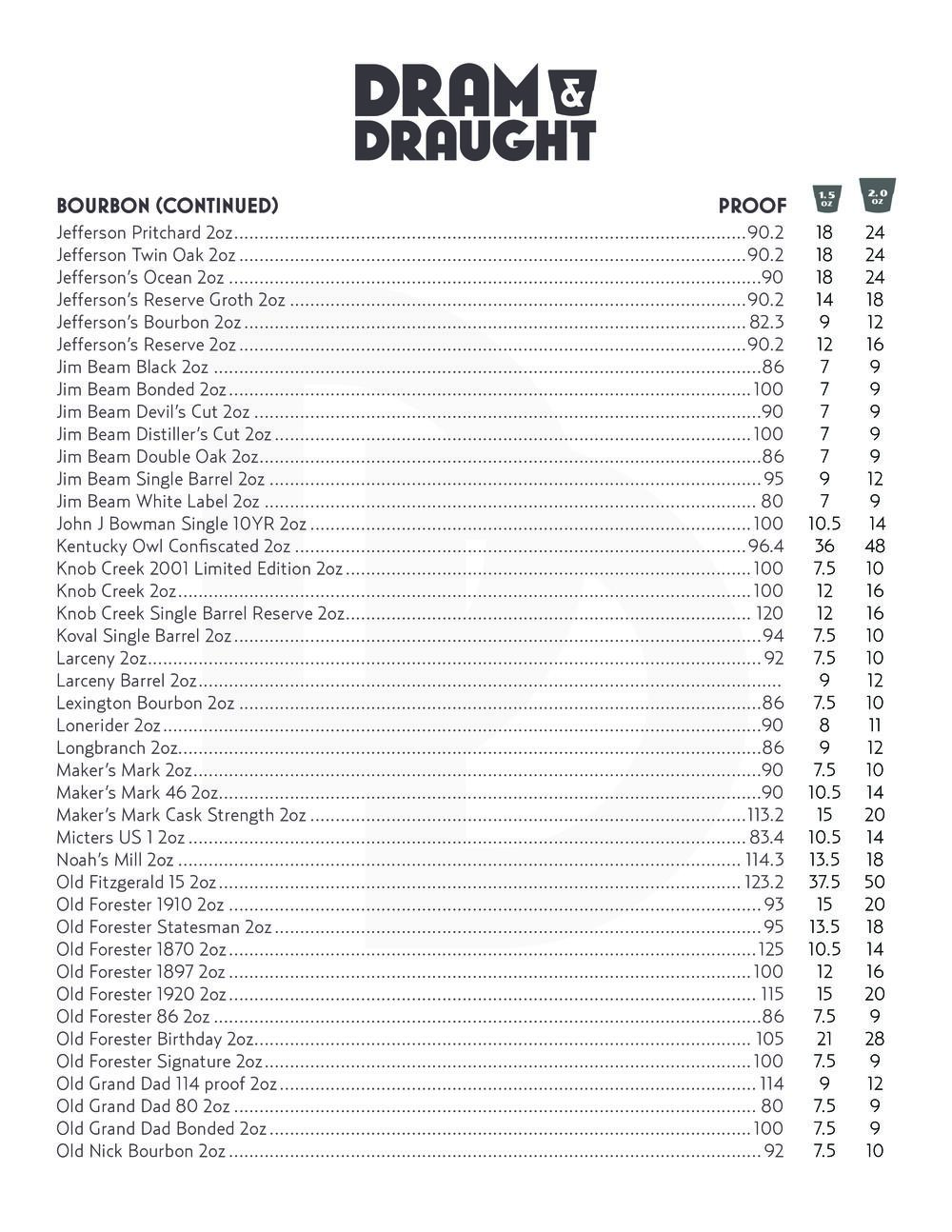 DRAM & DRAUGHT

| BOURBON (CONTINUED) | PROOF | 1.5 OZ | 2.0 OZ |
|---|---|---|---|
| Jefferson Pritchard 2oz | 90.2 | 18 | 24 |
| Jefferson Twin Oak 2oz | 90.2 | 18 | 24 |
| Jefferson's Ocean 2oz | 90 | 18 | 24 |
| Jefferson's Reserve Groth 2oz | 90.2 | 14 | 18 |
| Jefferson's Bourbon 2oz | 82.3 | 9 | 12 |
| Jefferson's Reserve 2oz | 90.2 | 12 | 16 |
| Jim Beam Black 2oz | 86 | 7 | 9 |
| Jim Beam Bonded 2oz | 100 | 7 | 9 |
| Jim Beam Devil's Cut 2oz | 90 | 7 | 9 |
| Jim Beam Distiller's Cut 2oz | 100 | 7 | 9 |
| Jim Beam Double Oak 2oz | 86 | 7 | 9 |
| Jim Beam Single Barrel 2oz | 95 | 9 | 12 |
| Jim Beam White Label 2oz | 80 | 7 | 9 |
| John J Bowman Single 10YR 2oz | 100 | 10.5 | 14 |
| Kentucky Owl Confiscated 2oz | 96.4 | 36 | 48 |
| Knob Creek 2001 Limited Edition 2oz | 100 | 7.5 | 10 |
| Knob Creek 2oz | 100 | 12 | 16 |
| Knob Creek Single Barrel Reserve 2oz | 120 | 12 | 16 |
| Koval Single Barrel 2oz | 94 | 7.5 | 10 |
| Larceny 2oz | 92 | 7.5 | 10 |
| Larceny Barrel 2oz | | 9 | 12 |
| Lexington Bourbon 2oz | 86 | 7.5 | 10 |
| Lonerider 2oz | 90 | 8 | 11 |
| Longbranch 2oz | 86 | 9 | 12 |
| Maker's Mark 2oz | 90 | 7.5 | 10 |
| Maker's Mark 46 2oz | 90 | 10.5 | 14 |
| Maker's Mark Cask Strength 2oz | 113.2 | 15 | 20 |
| Micters US 1 2oz | 83.4 | 10.5 | 14 |
| Noah's Mill 2oz | 114.3 | 13.5 | 18 |
| Old Fitzgerald 15 2oz | 123.2 | 37.5 | 50 |
| Old Forester 1910 2oz | 93 | 15 | 20 |
| Old Forester Statesman 2oz | 95 | 13.5 | 18 |
| Old Forester 1870 2oz | 125 | 10.5 | 14 |
| Old Forester 1897 2oz | 100 | 12 | 16 |
| Old Forester 1920 2oz | 115 | 15 | 20 |
| Old Forester 86 2oz | 86 | 7.5 | 9 |
| Old Forester Birthday 2oz | 105 | 21 | 28 |
| Old Forester Signature 2oz | 100 | 7.5 | 9 |
| Old Grand Dad 114 proof 2oz | 114 | 9 | 12 |
| Old Grand Dad 80 2oz | 80 | 7.5 | 9 |
| Old Grand Dad Bonded 2oz | 100 | 7.5 | 9 |
| Old Nick Bourbon 2oz | 92 | 7.5 | 10 |